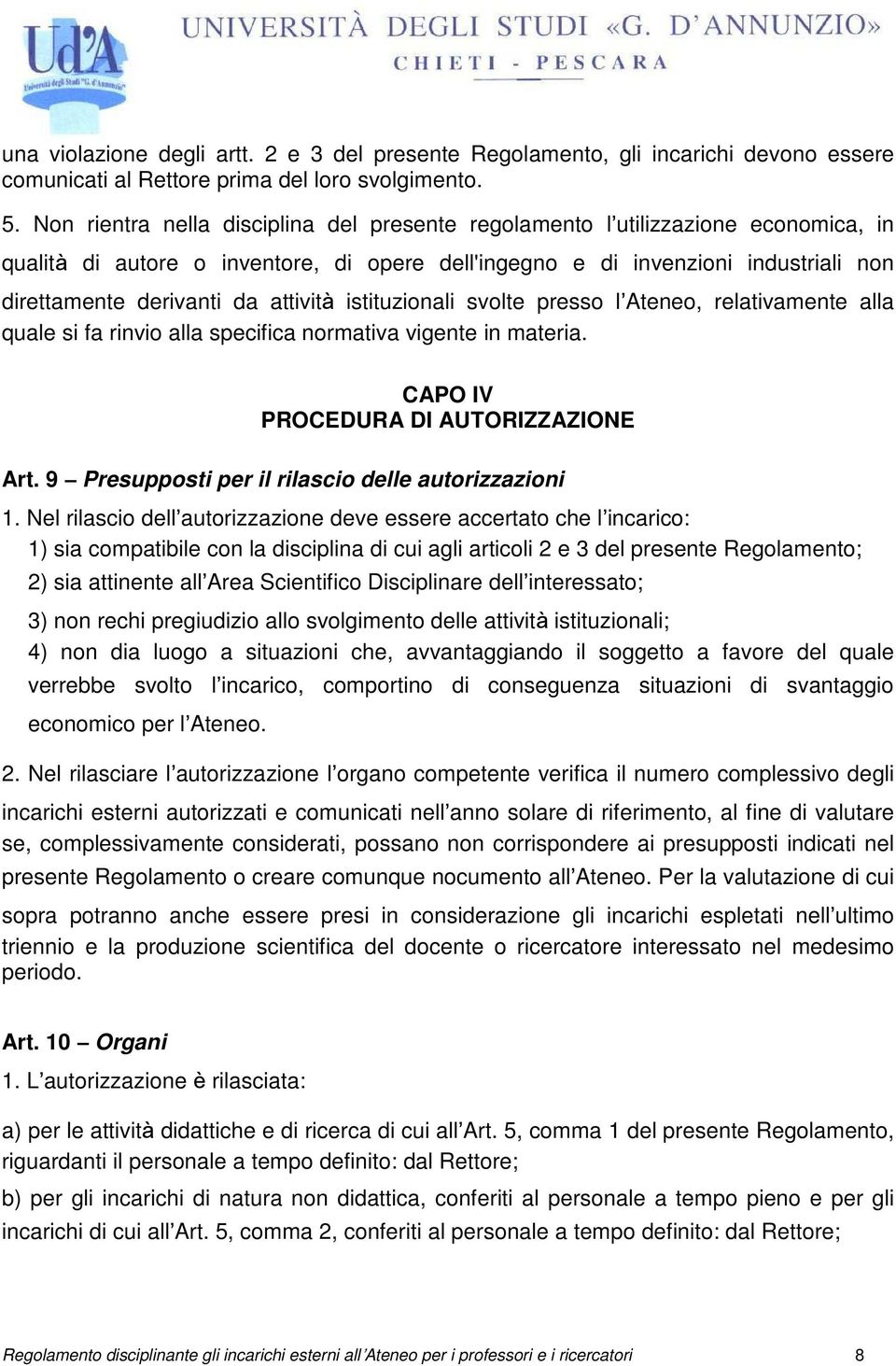 Ud'A
Università degli Studi "G. d'Annunzio"

UNIVERSITÀ DEGLI STUDI «G. D'ANNUNZIO»
CHIETI - PESCARA

una violazione degli artt. 2 e 3 del presente Regolamento, gli incarichi devono essere comunicati al Rettore prima del loro svolgimento.

5. Non rientra nella disciplina del presente regolamento l'utilizzazione economica, in qualità di autore o inventore, di opere dell'ingegno e di invenzioni industriali non direttamente derivanti da attività istituzionali svolte presso l'Ateneo, relativamente alla quale si fa rinvio alla specifica normativa vigente in materia.

CAPO IV
PROCEDURA DI AUTORIZZAZIONE

Art. 9 – Presupposti per il rilascio delle autorizzazioni

1. Nel rilascio dell'autorizzazione deve essere accertato che l'incarico:
1) sia compatibile con la disciplina di cui agli articoli 2 e 3 del presente Regolamento;
2) sia attinente all'Area Scientifico Disciplinare dell'interessato;
3) non rechi pregiudizio allo svolgimento delle attività istituzionali;
4) non dia luogo a situazioni che, avvantaggiando il soggetto a favore del quale verrebbe svolto l'incarico, comportino di conseguenza situazioni di svantaggio economico per l'Ateneo.

2. Nel rilasciare l'autorizzazione l'organo competente verifica il numero complessivo degli incarichi esterni autorizzati e comunicati nell'anno solare di riferimento, al fine di valutare se, complessivamente considerati, possano non corrispondere ai presupposti indicati nel presente Regolamento o creare comunque nocumento all'Ateneo. Per la valutazione di cui sopra potranno anche essere presi in considerazione gli incarichi espletati nell'ultimo triennio e la produzione scientifica del docente o ricercatore interessato nel medesimo periodo.

Art. 10 – Organi

1. L'autorizzazione è rilasciata:

a) per le attività didattiche e di ricerca di cui all'Art. 5, comma 1 del presente Regolamento, riguardanti il personale a tempo definito: dal Rettore;

b) per gli incarichi di natura non didattica, conferiti al personale a tempo pieno e per gli incarichi di cui all'Art. 5, comma 2, conferiti al personale a tempo definito: dal Rettore;

Regolamento disciplinante gli incarichi esterni all'Ateneo per i professori e i ricercatori 8